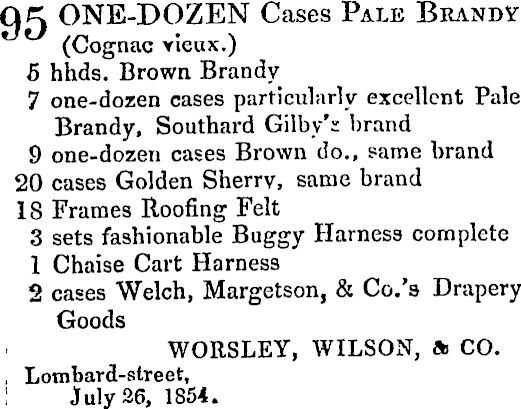 95 ONE-DOZEN Cases PALE BRANDY (Cognac vieux.)

5 hhds. Brown Brandy

7 one-dozen cases particularly excellent Pale Brandy, Southard Gilby's brand

9 one-dozen cases Brown do., same brand

20 cases Golden Sherry, same brand

18 Frames Roofing Felt

3 sets fashionable Buggy Harness complete

1 Chaise Cart Harness

2 cases Welch, Margetson, & Co.'s Drapery Goods

WORSLEY, WILSON, & CO.

Lombard-street,
July 26, 1854.